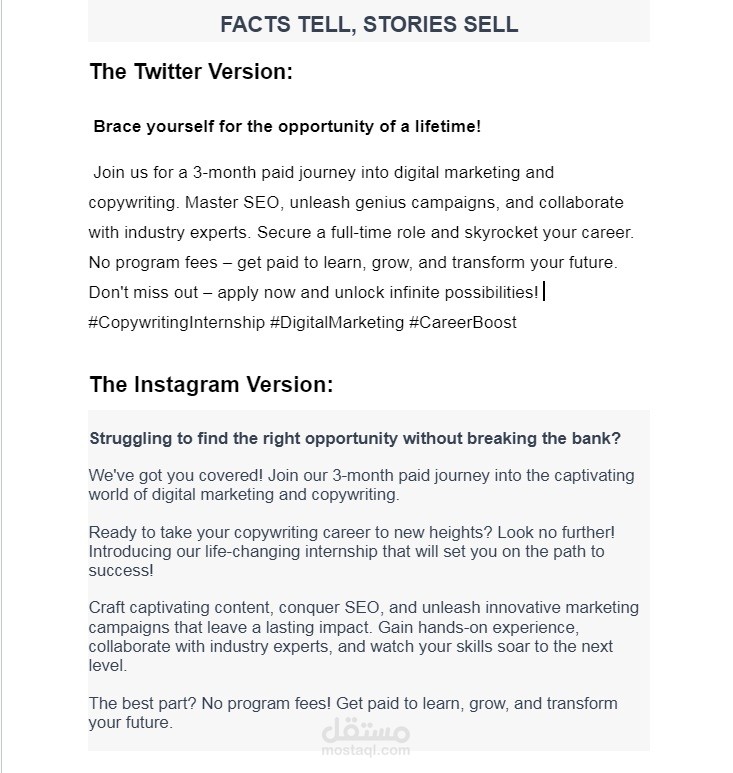 FACTS TELL, STORIES SELL

The Twitter Version:

Brace yourself for the opportunity of a lifetime!

Join us for a 3-month paid journey into digital marketing and copywriting. Master SEO, unleash genius campaigns, and collaborate with industry experts. Secure a full-time role and skyrocket your career. No program fees – get paid to learn, grow, and transform your future. Don't miss out – apply now and unlock infinite possibilities! #CopywritingInternship #DigitalMarketing #CareerBoost

The Instagram Version:

Struggling to find the right opportunity without breaking the bank?

We've got you covered! Join our 3-month paid journey into the captivating world of digital marketing and copywriting.

Ready to take your copywriting career to new heights? Look no further! Introducing our life-changing internship that will set you on the path to success!

Craft captivating content, conquer SEO, and unleash innovative marketing campaigns that leave a lasting impact. Gain hands-on experience, collaborate with industry experts, and watch your skills soar to the next level.

The best part? No program fees! Get paid to learn, grow, and transform your future.

مستقل
mostaql.com